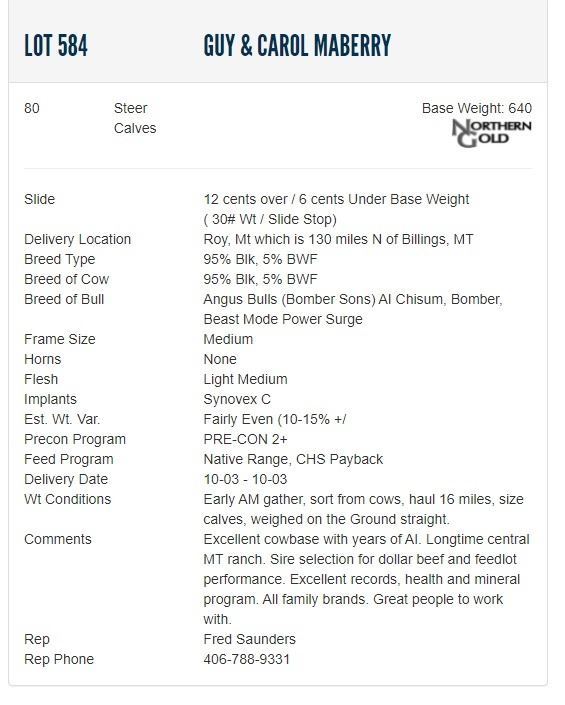 LOT 584 GUY & CAROL MABERRY

80 Steer Calves Base Weight: 640

NORTHERN GOLD

| | |
|---|---|
| Slide | 12 cents over / 6 cents Under Base Weight ( 30# Wt / Slide Stop) |
| Delivery Location | Roy, Mt which is 130 miles N of Billings, MT |
| Breed Type | 95% Blk, 5% BWF |
| Breed of Cow | 95% Blk, 5% BWF |
| Breed of Bull | Angus Bulls (Bomber Sons) AI Chisum, Bomber, Beast Mode Power Surge |
| Frame Size | Medium |
| Horns | None |
| Flesh | Light Medium |
| Implants | Synovex C |
| Est. Wt. Var. | Fairly Even (10-15% +/ |
| Precon Program | PRE-CON 2+ |
| Feed Program | Native Range, CHS Payback |
| Delivery Date | 10-03 - 10-03 |
| Wt Conditions | Early AM gather, sort from cows, haul 16 miles, size calves, weighed on the Ground straight. |
| Comments | Excellent cowbase with years of AI. Longtime central MT ranch. Sire selection for dollar beef and feedlot performance. Excellent records, health and mineral program. All family brands. Great people to work with. |
| Rep | Fred Saunders |
| Rep Phone | 406-788-9331 |